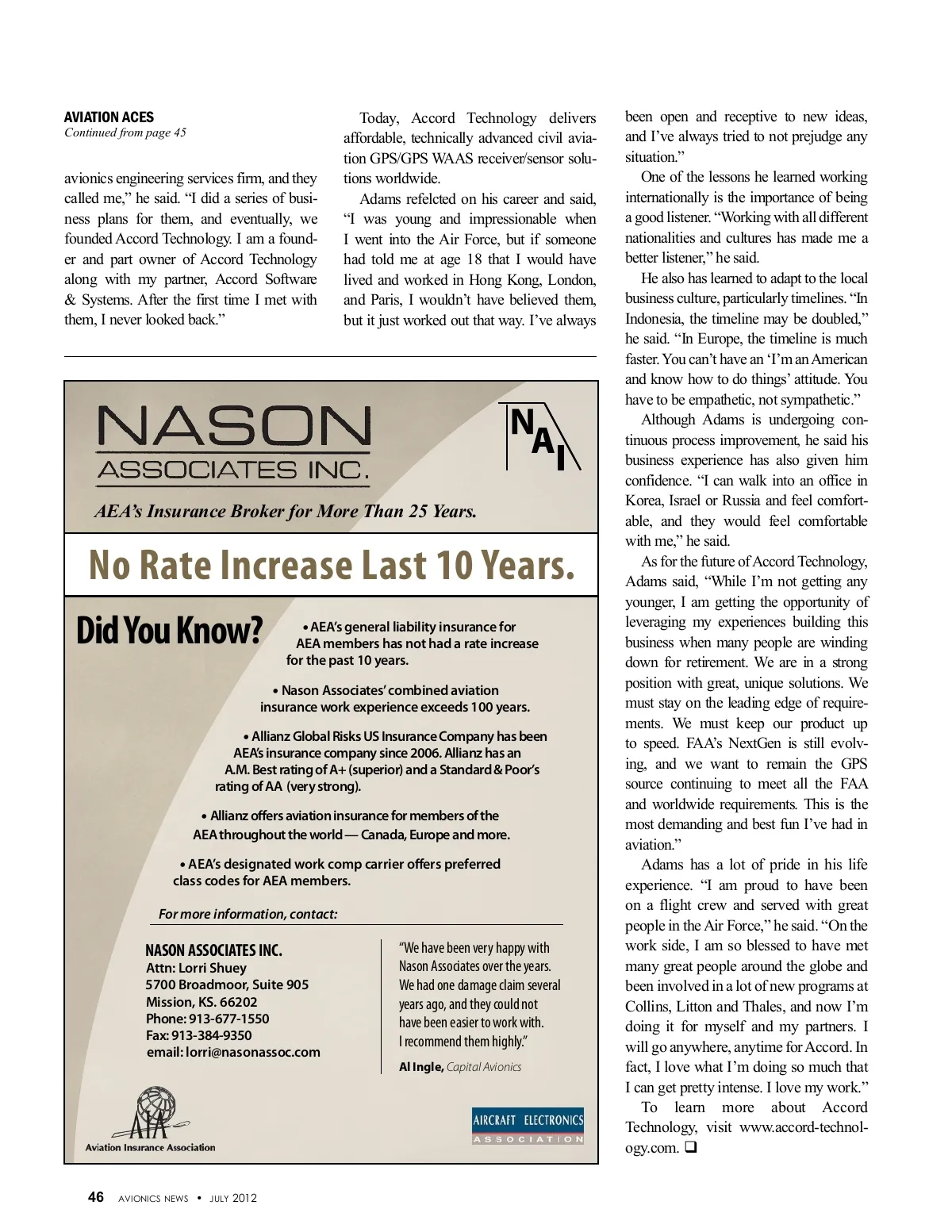 AVIATION ACES
Continued from page 45

avionics engineering services firm, and they called me," he said. "I did a series of business plans for them, and eventually, we founded Accord Technology. I am a founder and part owner of Accord Technology along with my partner, Accord Software & Systems. After the first time I met with them, I never looked back."

Today, Accord Technology delivers affordable, technically advanced civil aviation GPS/GPS WAAS receiver/sensor solutions worldwide.

Adams refelcted on his career and said, "I was young and impressionable when I went into the Air Force, but if someone had told me at age 18 that I would have lived and worked in Hong Kong, London, and Paris, I wouldn't have believed them, but it just worked out that way. I've always been open and receptive to new ideas, and I've always tried to not prejudge any situation."

One of the lessons he learned working internationally is the importance of being a good listener. "Working with all different nationalities and cultures has made me a better listener," he said.

He also has learned to adapt to the local business culture, particularly timelines. "In Indonesia, the timeline may be doubled," he said. "In Europe, the timeline is much faster. You can't have an 'I'm an American and know how to do things' attitude. You have to be empathetic, not sympathetic."

Although Adams is undergoing continuous process improvement, he said his business experience has also given him confidence. "I can walk into an office in Korea, Israel or Russia and feel comfortable, and they would feel comfortable with me," he said.

As for the future of Accord Technology, Adams said, "While I'm not getting any younger, I am getting the opportunity of leveraging my experiences building this business when many people are winding down for retirement. We are in a strong position with great, unique solutions. We must stay on the leading edge of requirements. We must keep our product up to speed. FAA's NextGen is still evolving, and we want to remain the GPS source continuing to meet all the FAA and worldwide requirements. This is the most demanding and best fun I've had in aviation."

Adams has a lot of pride in his life experience. "I am proud to have been on a flight crew and served with great people in the Air Force," he said. "On the work side, I am so blessed to have met many great people around the globe and been involved in a lot of new programs at Collins, Litton and Thales, and now I'm doing it for myself and my partners. I will go anywhere, anytime for Accord. In fact, I love what I'm doing so much that I can get pretty intense. I love my work."

To learn more about Accord Technology, visit www.accord-technology.com. ❑

NASON
ASSOCIATES INC.
NAI
AEA's Insurance Broker for More Than 25 Years.

No Rate Increase Last 10 Years.

Did You Know?
• AEA's general liability insurance for AEA members has not had a rate increase for the past 10 years.
• Nason Associates' combined aviation insurance work experience exceeds 100 years.
• Allianz Global Risks US Insurance Company has been AEA's insurance company since 2006. Allianz has an A.M. Best rating of A+ (superior) and a Standard & Poor's rating of AA (very strong).
• Allianz offers aviation insurance for members of the AEA throughout the world — Canada, Europe and more.
• AEA's designated work comp carrier offers preferred class codes for AEA members.

For more information, contact:

NASON ASSOCIATES INC.
Attn: Lorri Shuey
5700 Broadmoor, Suite 905
Mission, KS. 66202
Phone: 913-677-1550
Fax: 913-384-9350
email: lorri@nasonassoc.com

"We have been very happy with Nason Associates over the years. We had one damage claim several years ago, and they could not have been easier to work with. I recommend them highly."
Al Ingle, Capital Avionics

AIA
Aviation Insurance Association

AIRCRAFT ELECTRONICS ASSOCIATION

46 AVIONICS NEWS • JULY 2012